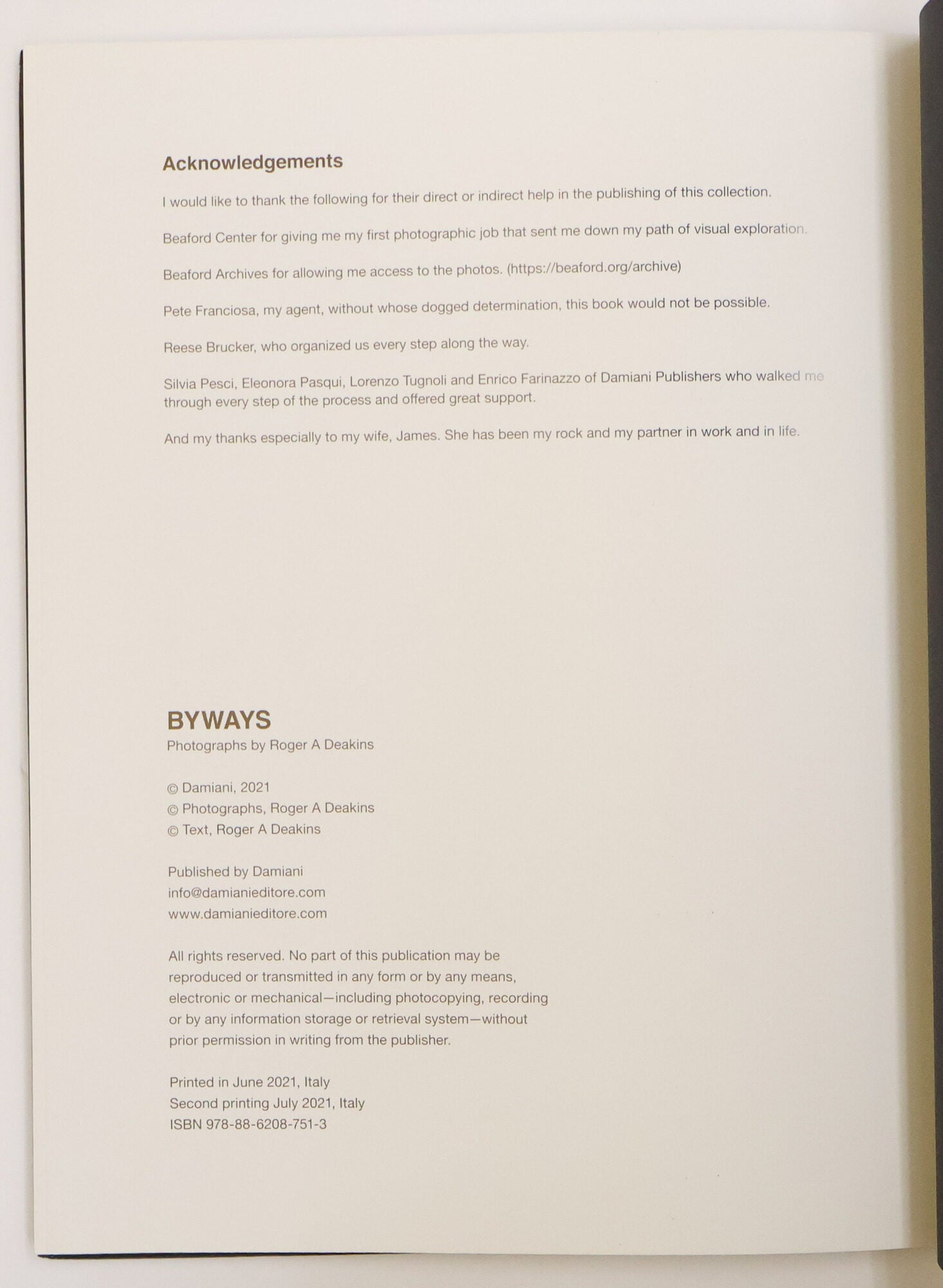 Acknowledgements

I would like to thank the following for their direct or indirect help in the publishing of this collection.

Beaford Center for giving me my first photographic job that sent me down my path of visual exploration.

Beaford Archives for allowing me access to the photos. (https://beaford.org/archive)

Pete Franciosa, my agent, without whose dogged determination, this book would not be possible.

Reese Brucker, who organized us every step along the way.

Silvia Pesci, Eleonora Pasqui, Lorenzo Tugnoli and Enrico Farinazzo of Damiani Publishers who walked me through every step of the process and offered great support.

And my thanks especially to my wife, James. She has been my rock and my partner in work and in life.

BYWAYS
Photographs by Roger A Deakins

© Damiani, 2021
© Photographs, Roger A Deakins
© Text, Roger A Deakins

Published by Damiani
info@damianieditore.com
www.damianieditore.com

All rights reserved. No part of this publication may be reproduced or transmitted in any form or by any means, electronic or mechanical—including photocopying, recording or by any information storage or retrieval system—without prior permission in writing from the publisher.

Printed in June 2021, Italy
Second printing July 2021, Italy
ISBN 978-88-6208-751-3